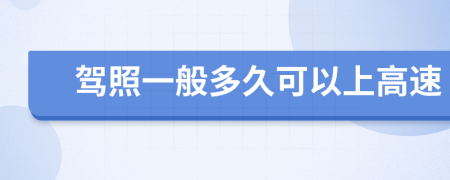 驾照一般多久可以上高速